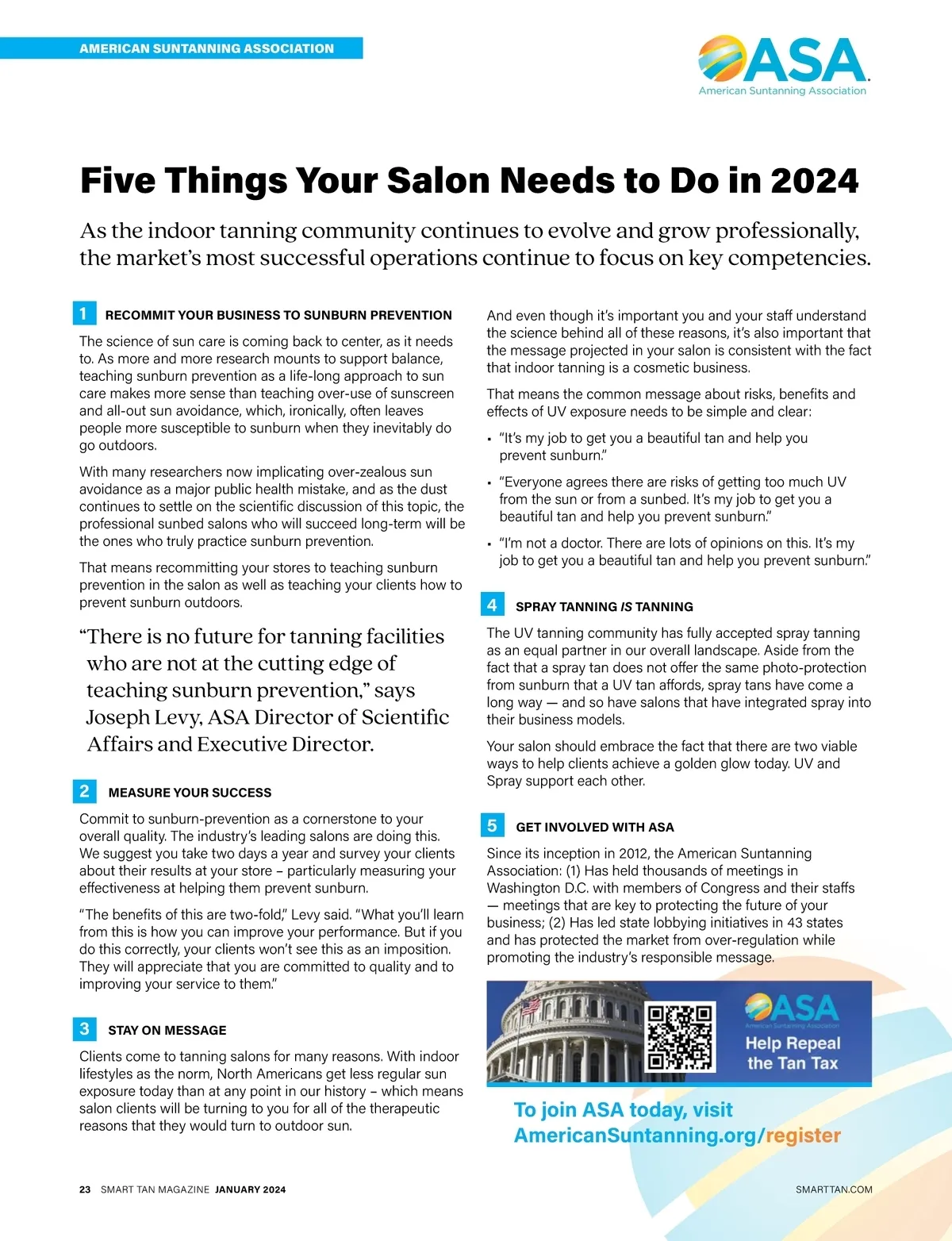 AMERICAN SUNTANNING ASSOCIATION

ASA
American Suntanning Association

Five Things Your Salon Needs to Do in 2024

As the indoor tanning community continues to evolve and grow professionally, the market's most successful operations continue to focus on key competencies.

1 RECOMMIT YOUR BUSINESS TO SUNBURN PREVENTION

The science of sun care is coming back to center, as it needs to. As more and more research mounts to support balance, teaching sunburn prevention as a life-long approach to sun care makes more sense than teaching over-use of sunscreen and all-out sun avoidance, which, ironically, often leaves people more susceptible to sunburn when they inevitably do go outdoors.

With many researchers now implicating over-zealous sun avoidance as a major public health mistake, and as the dust continues to settle on the scientific discussion of this topic, the professional sunbed salons who will succeed long-term will be the ones who truly practice sunburn prevention.

That means recommitting your stores to teaching sunburn prevention in the salon as well as teaching your clients how to prevent sunburn outdoors.

"There is no future for tanning facilities who are not at the cutting edge of teaching sunburn prevention," says Joseph Levy, ASA Director of Scientific Affairs and Executive Director.

2 MEASURE YOUR SUCCESS

Commit to sunburn-prevention as a cornerstone to your overall quality. The industry's leading salons are doing this. We suggest you take two days a year and survey your clients about their results at your store – particularly measuring your effectiveness at helping them prevent sunburn.

"The benefits of this are two-fold," Levy said. "What you'll learn from this is how you can improve your performance. But if you do this correctly, your clients won't see this as an imposition. They will appreciate that you are committed to quality and to improving your service to them."

3 STAY ON MESSAGE

Clients come to tanning salons for many reasons. With indoor lifestyles as the norm, North Americans get less regular sun exposure today than at any point in our history – which means salon clients will be turning to you for all of the therapeutic reasons that they would turn to outdoor sun.

And even though it's important you and your staff understand the science behind all of these reasons, it's also important that the message projected in your salon is consistent with the fact that indoor tanning is a cosmetic business.

That means the common message about risks, benefits and effects of UV exposure needs to be simple and clear:

• "It's my job to get you a beautiful tan and help you prevent sunburn."
• "Everyone agrees there are risks of getting too much UV from the sun or from a sunbed. It's my job to get you a beautiful tan and help you prevent sunburn."
• "I'm not a doctor. There are lots of opinions on this. It's my job to get you a beautiful tan and help you prevent sunburn."

4 SPRAY TANNING IS TANNING

The UV tanning community has fully accepted spray tanning as an equal partner in our overall landscape. Aside from the fact that a spray tan does not offer the same photo-protection from sunburn that a UV tan affords, spray tans have come a long way — and so have salons that have integrated spray into their business models.

Your salon should embrace the fact that there are two viable ways to help clients achieve a golden glow today. UV and Spray support each other.

5 GET INVOLVED WITH ASA

Since its inception in 2012, the American Suntanning Association: (1) Has held thousands of meetings in Washington D.C. with members of Congress and their staffs — meetings that are key to protecting the future of your business; (2) Has led state lobbying initiatives in 43 states and has protected the market from over-regulation while promoting the industry's responsible message.

ASA
American Suntanning Association
Help Repeal the Tan Tax

To join ASA today, visit AmericanSuntanning.org/register

23 SMART TAN MAGAZINE JANUARY 2024

SMARTTAN.COM